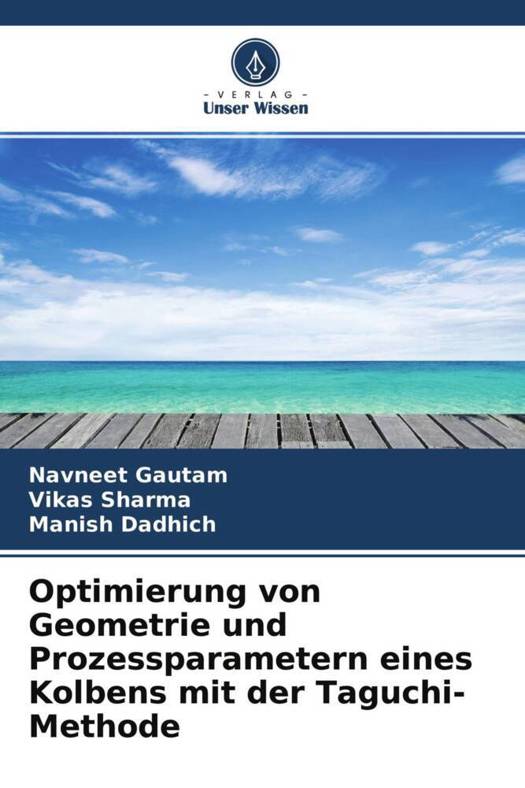 - VERLAG -
Unser Wissen

Navneet Gautam
Vikas Sharma
Manish Dadhich

Optimierung von Geometrie und Prozessparametern eines Kolbens mit der Taguchi-Methode